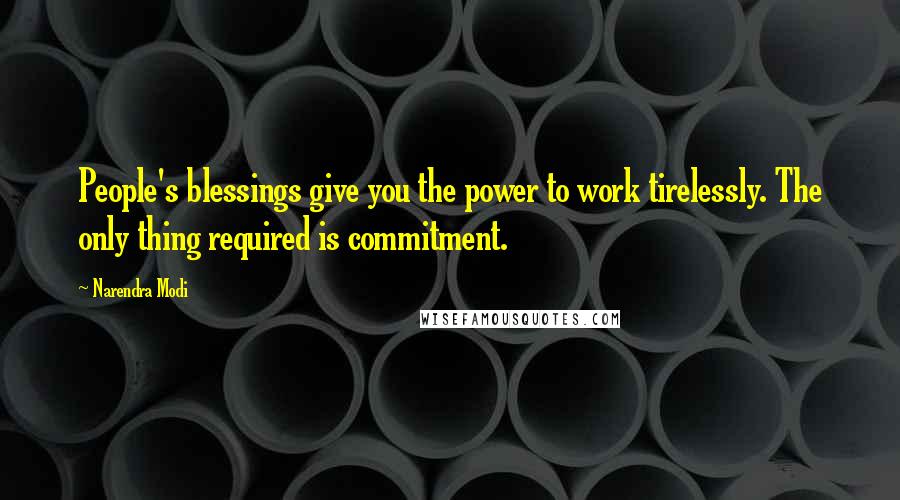 People's blessings give you the power to work tirelessly. The only thing required is commitment.

~ Narendra Modi

WISEFAMOUSQUOTES.COM